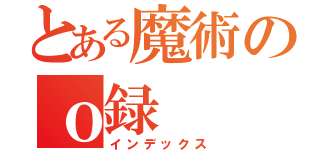 とある魔術の
o録
インデックス